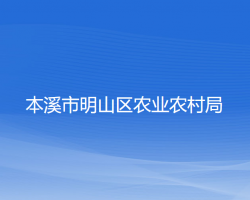 本溪市明山区农业农村局